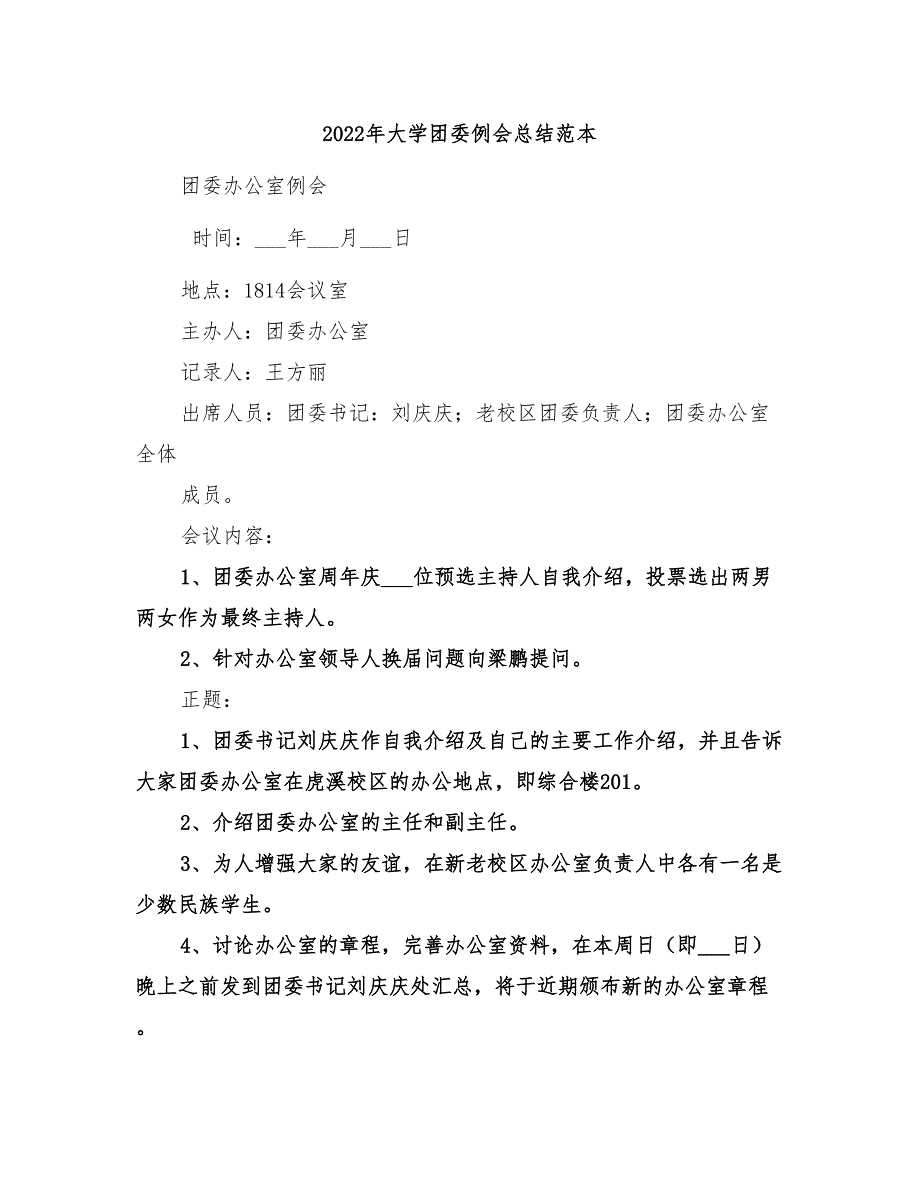 2022年大学团委例会总结范本

团委办公室例会

时间：___年___月___日

地点：1814会议室

主办人：团委办公室

记录人：王方丽

出席人员：团委书记：刘庆庆；老校区团委负责人；团委办公室全体

成员。

会议内容：

1、团委办公室周年庆___位预选主持人自我介绍，投票选出两男两女作为最终主持人。

2、针对办公室领导人换届问题向梁鹏提问。

正题：

1、团委书记刘庆庆作自我介绍及自己的主要工作介绍，并且告诉大家团委办公室在虎溪校区的办公地点，即综合楼201。

2、介绍团委办公室的主任和副主任。

3、为人增强大家的友谊，在新老校区办公室负责人中各有一名是少数民族学生。

4、讨论办公室的章程，完善办公室资料，在本周日（即___日）晚上之前发到团委书记刘庆庆处汇总，将于近期颁布新的办公室章程。